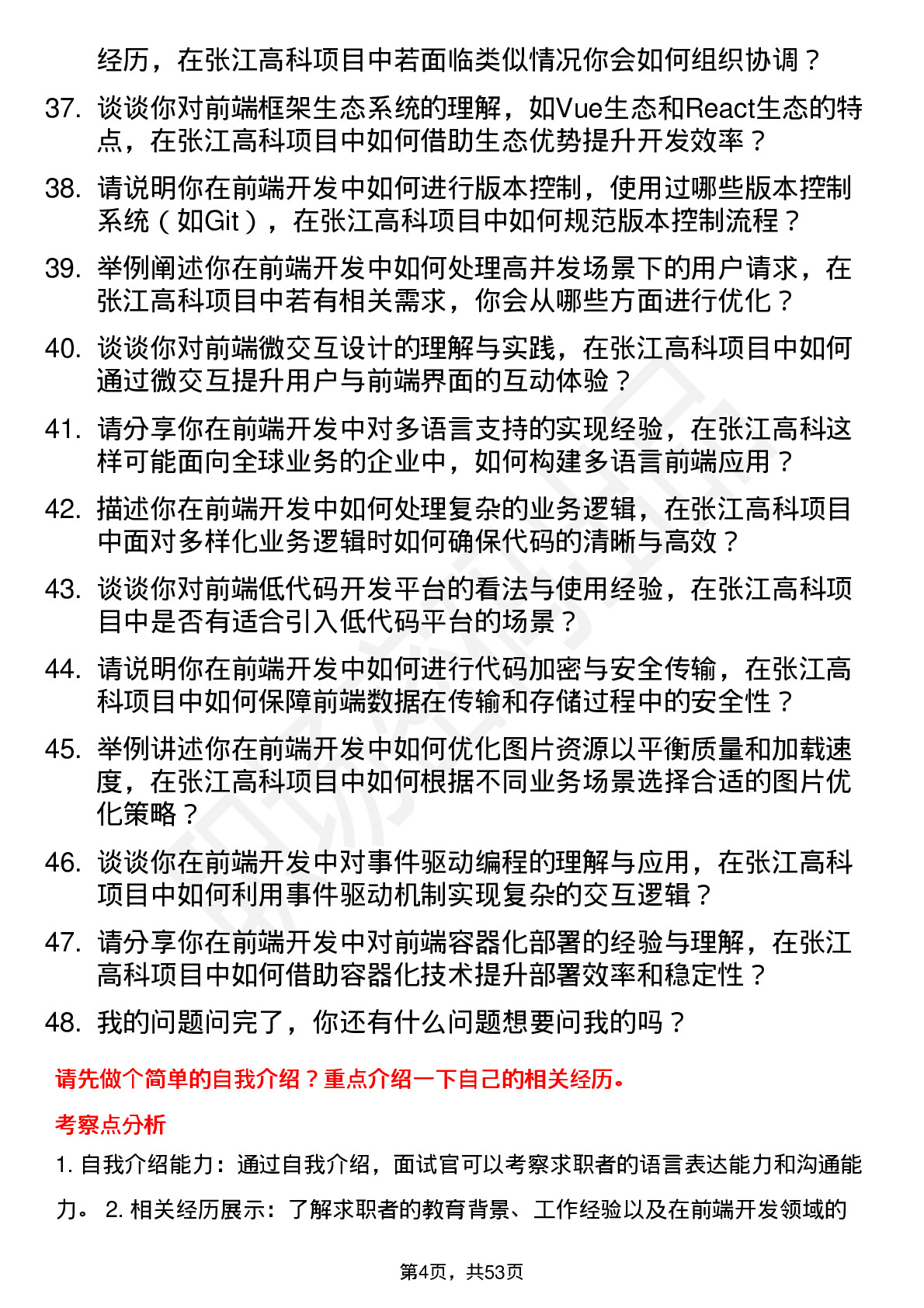 经历，在张江高科项目中若面临类似情况你会如何组织协调？

37. 谈谈你对前端框架生态系统的理解，如Vue生态和React生态的特点，在张江高科项目中如何借助生态优势提升开发效率？

38. 请说明你在前端开发中如何进行版本控制，使用过哪些版本控制系统（如Git），在张江高科项目中如何规范版本控制流程？

39. 举例阐述你在前端开发中如何处理高并发场景下的用户请求，在张江高科项目中若有相关需求，你会从哪些方面进行优化？

40. 谈谈你对前端微交互设计的理解与实践，在张江高科项目中如何通过微交互提升用户与前端界面的互动体验？

41. 请分享你在前端开发中对多语言支持的实现经验，在张江高科这样可能面向全球业务的企业中，如何构建多语言前端应用？

42. 描述你在前端开发中如何处理复杂的业务逻辑，在张江高科项目中面对多样化业务逻辑时如何确保代码的清晰与高效？

43. 谈谈你对前端低代码开发平台的看法与使用经验，在张江高科项目中是否有适合引入低代码平台的场景？

44. 请说明你在前端开发中如何进行代码加密与安全传输，在张江高科项目中如何保障前端数据在传输和存储过程中的安全性？

45. 举例讲述你在前端开发中如何优化图片资源以平衡质量和加载速度，在张江高科项目中如何根据不同业务场景选择合适的图片优化策略？

46. 谈谈你在前端开发中对事件驱动编程的理解与应用，在张江高科项目中如何利用事件驱动机制实现复杂的交互逻辑？

47. 请分享你在前端开发中对前端容器化部署的经验与理解，在张江高科项目中如何借助容器化技术提升部署效率和稳定性？

48. 我的问题问完了，你还有什么问题想要问我的吗？

请先做个简单的自我介绍？重点介绍一下自己的相关经历。

考察点分析

1. 自我介绍能力：通过自我介绍，面试官可以考察求职者的语言表达能力和沟通能力。 2. 相关经历展示：了解求职者的教育背景、工作经验以及在前端开发领域的

第4页，共53页